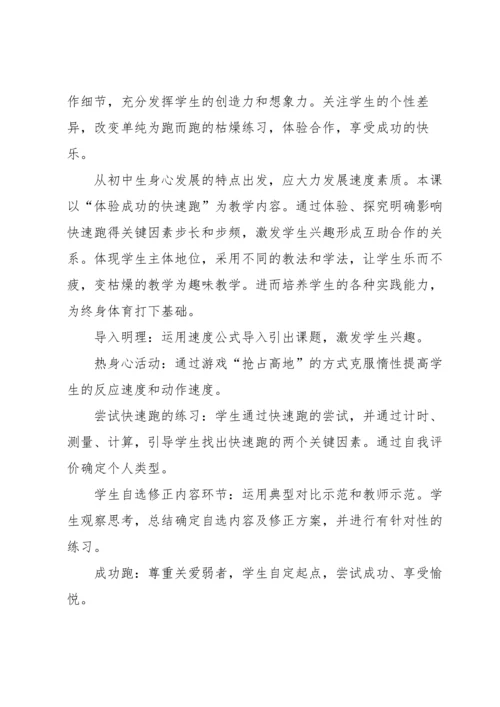 作细节，充分发挥学生的创造力和想象力。关注学生的个性差异，改变单纯为跑而跑的枯燥练习，体验合作，享受成功的快乐。

从初中生身心发展的特点出发，应大力发展速度素质。本课以“体验成功的快速跑”为教学内容。通过体验、探究明确影响快速跑得关键因素步长和步频，激发学生兴趣形成互助合作的关系。体现学生主体地位，采用不同的教法和学法，让学生乐而不疲，变枯燥的教学为趣味教学。进而培养学生的各种实践能力，为终身体育打下基础。

导入明理：运用速度公式导入引出课题，激发学生兴趣。

热身心活动：通过游戏“抢占高地”的方式克服惰性提高学生的反应速度和动作速度。

尝试快速跑的练习：学生通过快速跑的尝试，并通过计时、测量、计算，引导学生找出快速跑的两个关键因素。通过自我评价确定个人类型。

学生自选修正内容环节：运用典型对比示范和教师示范。学生观察思考，总结确定自选内容及修正方案，并进行有针对性的练习。

成功跑：尊重关爱弱者，学生自定起点，尝试成功、享受愉悦。